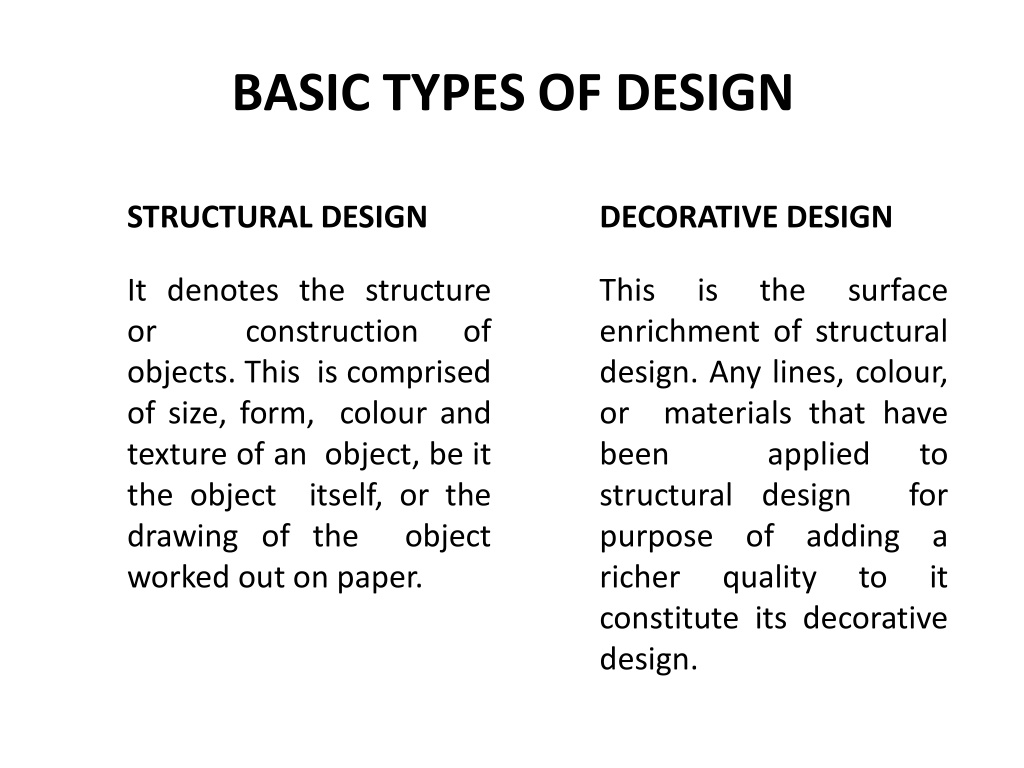 BASIC TYPES OF DESIGN

STRUCTURAL DESIGN

It denotes the structure or construction of objects. This is comprised of size, form, colour and texture of an object, be it the object itself, or the drawing of the object worked out on paper.

DECORATIVE DESIGN

This is the surface enrichment of structural design. Any lines, colour, or materials that have been applied to structural design for purpose of adding a richer quality to it constitute its decorative design.